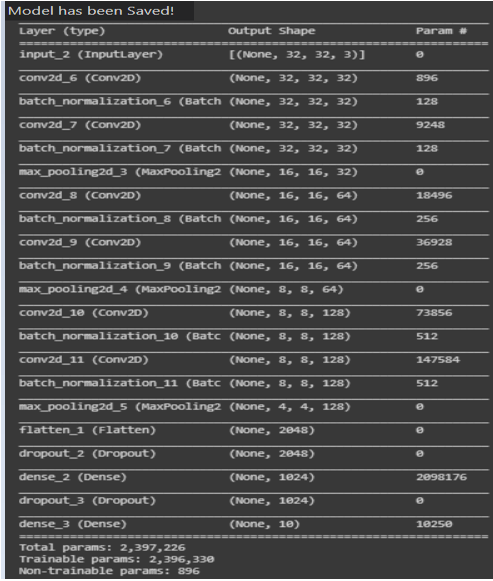 Model has been Saved!

| Layer (type) | Output Shape | Param # |
|---|---|---|
| input_2 (InputLayer) | [(None, 32, 32, 3)] | 0 |
| conv2d_6 (Conv2D) | (None, 32, 32, 32) | 896 |
| batch_normalization_6 (Batch | (None, 32, 32, 32) | 128 |
| conv2d_7 (Conv2D) | (None, 32, 32, 32) | 9248 |
| batch_normalization_7 (Batch | (None, 32, 32, 32) | 128 |
| max_pooling2d_3 (MaxPooling2 | (None, 16, 16, 32) | 0 |
| conv2d_8 (Conv2D) | (None, 16, 16, 64) | 18496 |
| batch_normalization_8 (Batch | (None, 16, 16, 64) | 256 |
| conv2d_9 (Conv2D) | (None, 16, 16, 64) | 36928 |
| batch_normalization_9 (Batch | (None, 16, 16, 64) | 256 |
| max_pooling2d_4 (MaxPooling2 | (None, 8, 8, 64) | 0 |
| conv2d_10 (Conv2D) | (None, 8, 8, 128) | 73856 |
| batch_normalization_10 (Batc | (None, 8, 8, 128) | 512 |
| conv2d_11 (Conv2D) | (None, 8, 8, 128) | 147584 |
| batch_normalization_11 (Batc | (None, 8, 8, 128) | 512 |
| max_pooling2d_5 (MaxPooling2 | (None, 4, 4, 128) | 0 |
| flatten_1 (Flatten) | (None, 2048) | 0 |
| dropout_2 (Dropout) | (None, 2048) | 0 |
| dense_2 (Dense) | (None, 1024) | 2098176 |
| dropout_3 (Dropout) | (None, 1024) | 0 |
| dense_3 (Dense) | (None, 10) | 10250 |

Total params: 2,397,226
Trainable params: 2,396,330
Non-trainable params: 896